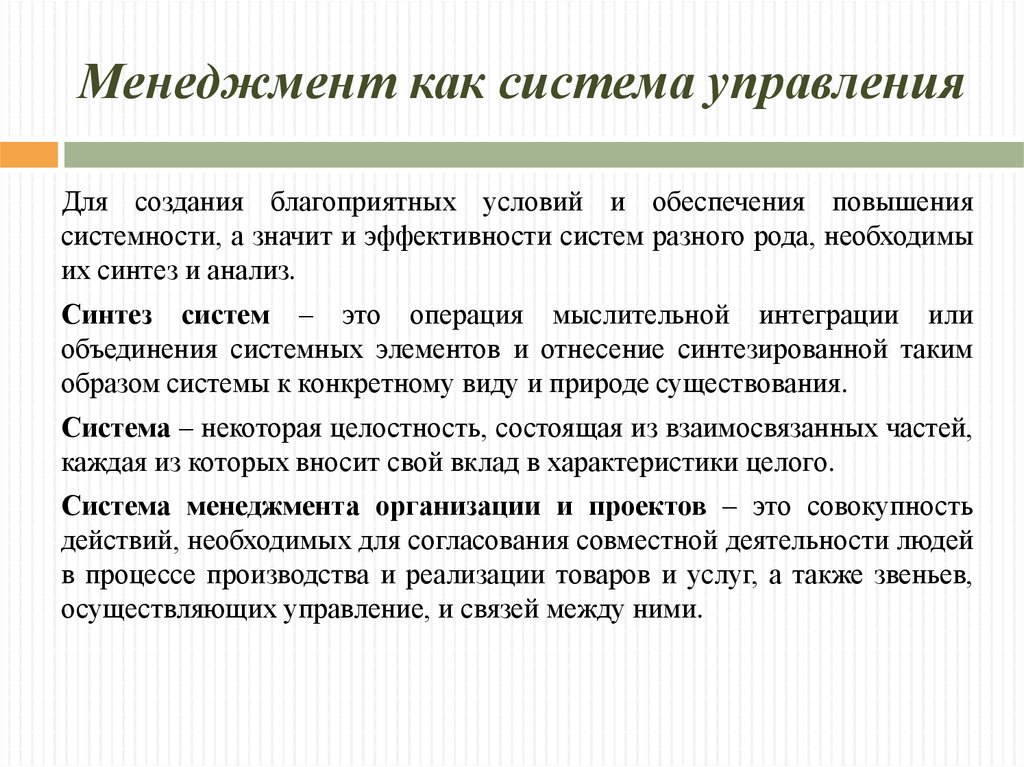 Менеджмент как система управления

Для создания благоприятных условий и обеспечения повышения системности, а значит и эффективности систем разного рода, необходимы их синтез и анализ.

Синтез систем – это операция мыслительной интеграции или объединения системных элементов и отнесение синтезированной таким образом системы к конкретному виду и природе существования.

Система – некоторая целостность, состоящая из взаимосвязанных частей, каждая из которых вносит свой вклад в характеристики целого.

Система менеджмента организации и проектов – это совокупность действий, необходимых для согласования совместной деятельности людей в процессе производства и реализации товаров и услуг, а также звеньев, осуществляющих управление, и связей между ними.